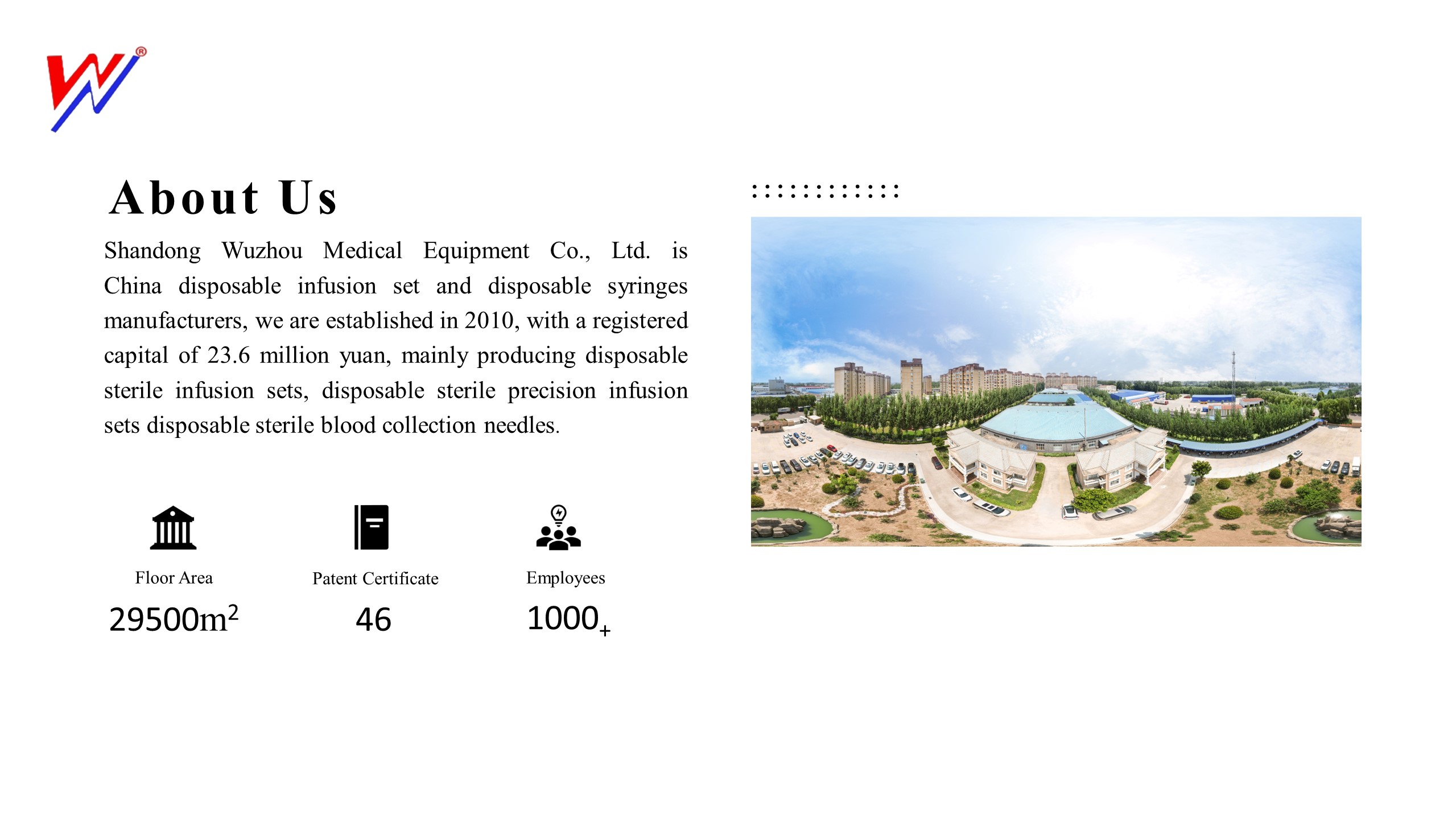 About Us

Shandong Wuzhou Medical Equipment Co., Ltd. is China disposable infusion set and disposable syringes manufacturers, we are established in 2010, with a registered capital of 23.6 million yuan, mainly producing disposable sterile infusion sets, disposable sterile precision infusion sets disposable sterile blood collection needles.

Floor Area
$29500m^2$

Patent Certificate
46

Employees
$1000_+$